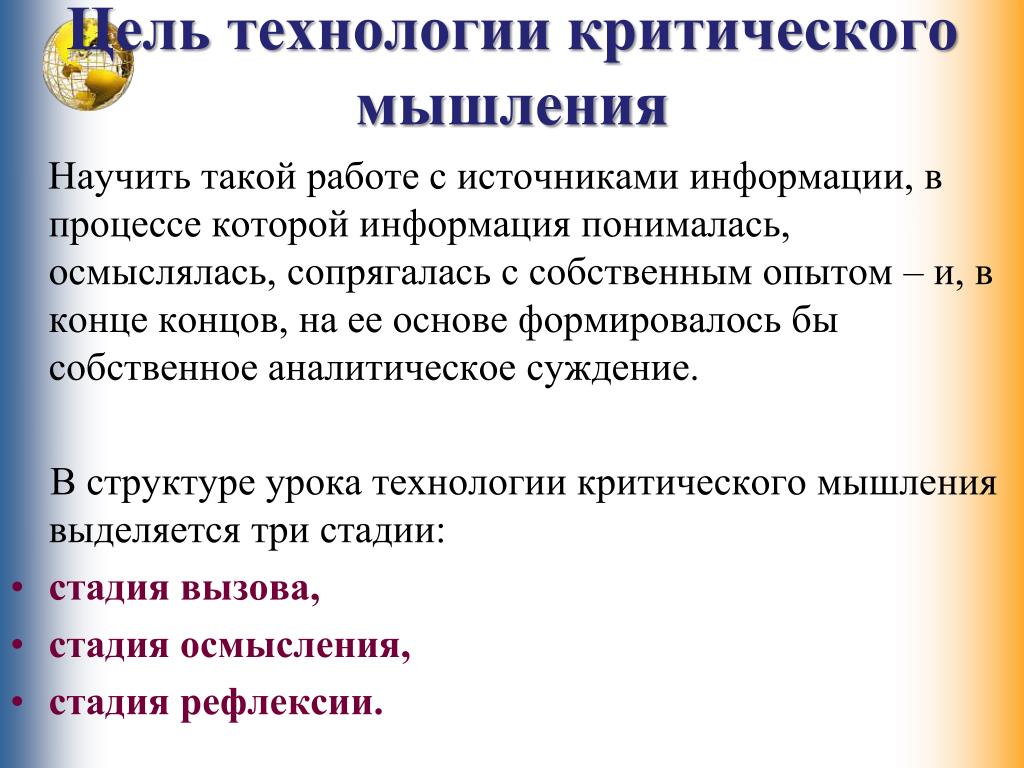 Цель технологии критического мышления

Научить такой работе с источниками информации, в процессе которой информация понималась, осмыслялась, сопрягалась с собственным опытом – и, в конце концов, на ее основе формировалось бы собственное аналитическое суждение.

В структуре урока технологии критического мышления выделяется три стадии:
• стадия вызова,
• стадия осмысления,
• стадия рефлексии.